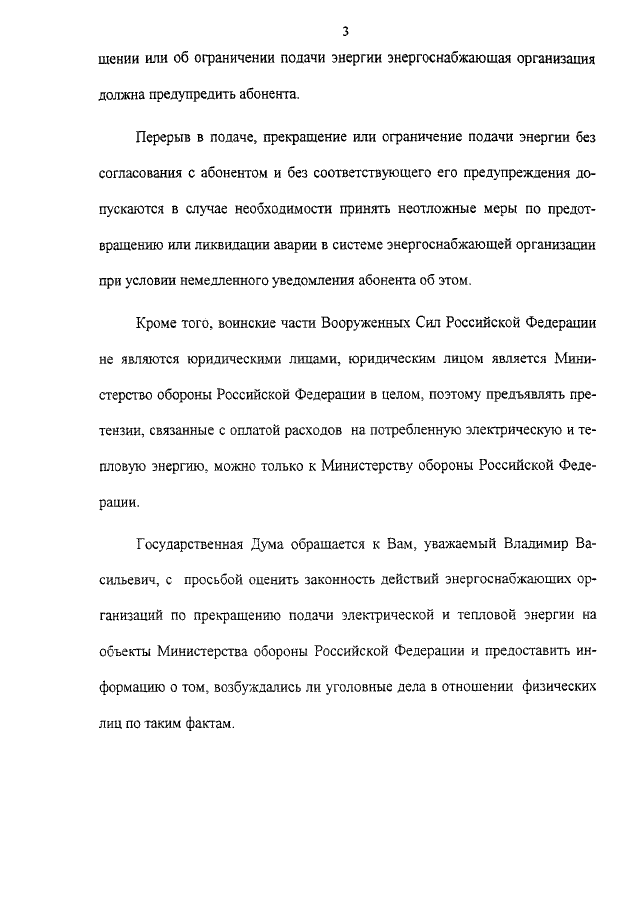 3

щении или об ограничении подачи энергии энергоснабжающая организация должна предупредить абонента.

Перерыв в подаче, прекращение или ограничение подачи энергии без согласования с абонентом и без соответствующего его предупреждения допускаются в случае необходимости принять неотложные меры по предотвращению или ликвидации аварии в системе энергоснабжающей организации при условии немедленного уведомления абонента об этом.

Кроме того, воинские части Вооруженных Сил Российской Федерации не являются юридическими лицами, юридическим лицом является Министерство обороны Российской Федерации в целом, поэтому предъявлять претензии, связанные с оплатой расходов на потребленную электрическую и тепловую энергию, можно только к Министерству обороны Российской Федерации.

Государственная Дума обращается к Вам, уважаемый Владимир Васильевич, с просьбой оценить законность действий энергоснабжающих организаций по прекращению подачи электрической и тепловой энергии на объекты Министерства обороны Российской Федерации и предоставить информацию о том, возбуждались ли уголовные дела в отношении физических лиц по таким фактам.